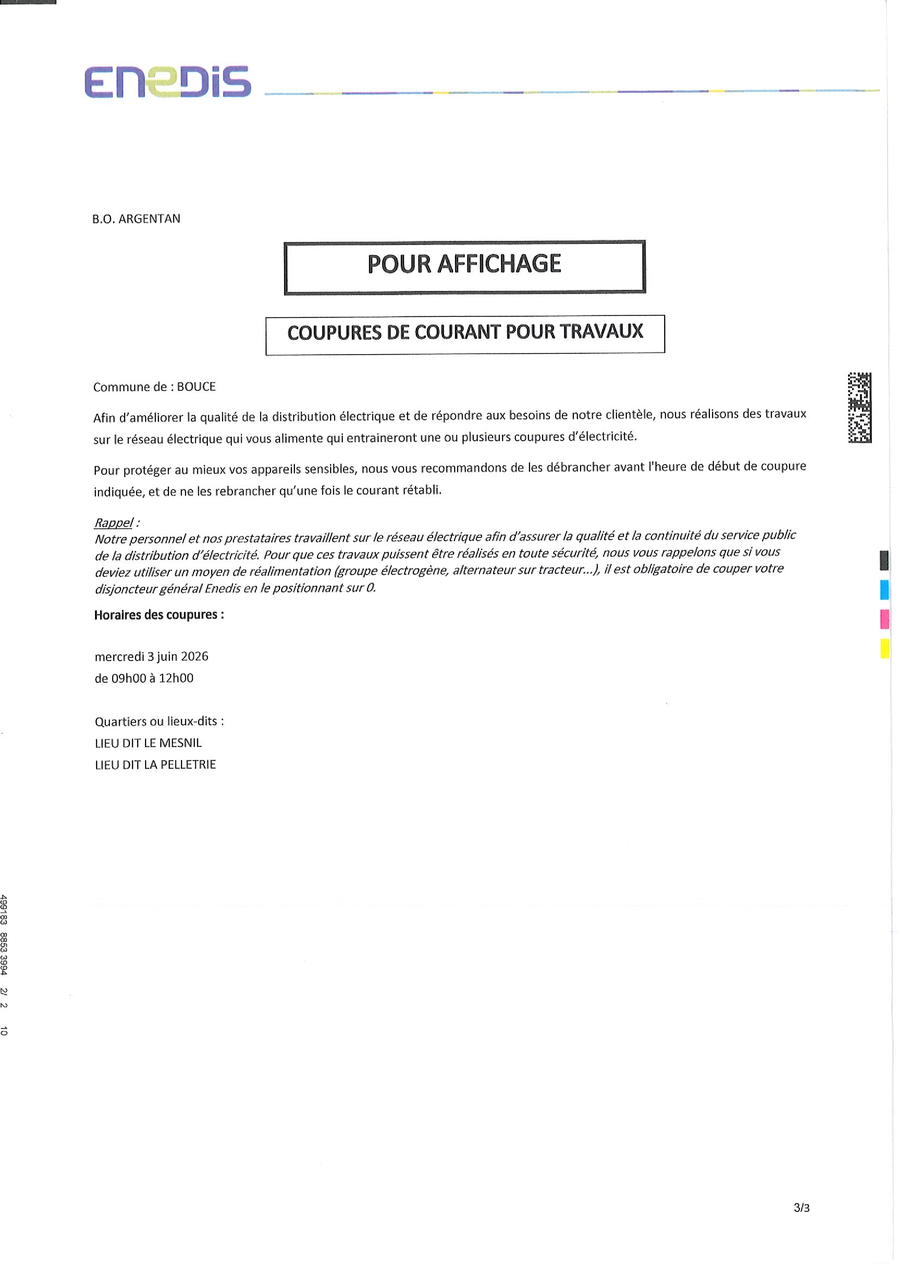 ENEDIS

B.O. ARGENTAN

POUR AFFICHAGE

COUPURES DE COURANT POUR TRAVAUX

Commune de : BOUCE

Afin d'améliorer la qualité de la distribution électrique et de répondre aux besoins de notre clientèle, nous réalisons des travaux sur le réseau électrique qui vous alimente qui entraineront une ou plusieurs coupures d'électricité.

Pour protéger au mieux vos appareils sensibles, nous vous recommandons de les débrancher avant l'heure de début de coupure indiquée, et de ne les rebrancher qu'une fois le courant rétabli.

Rappel :
Notre personnel et nos prestataires travaillent sur le réseau électrique afin d'assurer la qualité et la continuité du service public de la distribution d'électricité. Pour que ces travaux puissent être réalisés en toute sécurité, nous vous rappelons que si vous deviez utiliser un moyen de réalimentation (groupe électrogène, alternateur sur tracteur...), il est obligatoire de couper votre disjoncteur général Enedis en le positionnant sur 0.

Horaires des coupures :

mercredi 3 juin 2026
de 09h00 à 12h00

Quartiers ou lieux-dits :
LIEU DIT LE MESNIL
LIEU DIT LA PELLETRIE

499183 8853 3994 2/ 2 10

3/3